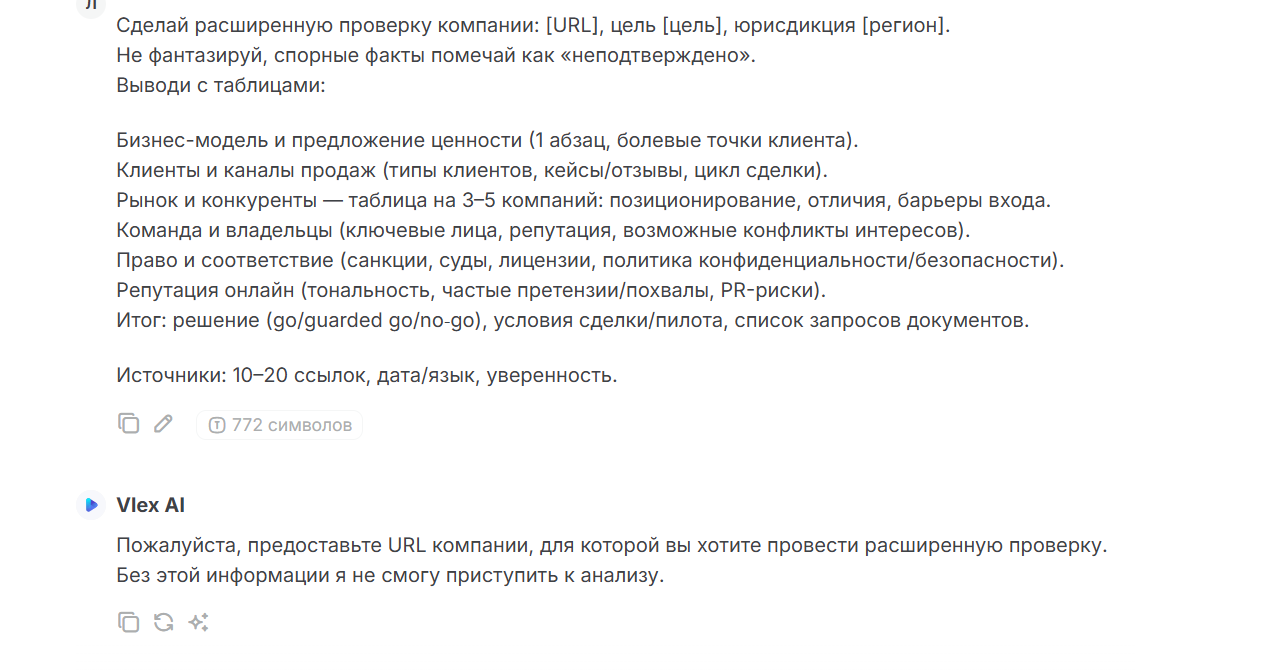 Сделай расширенную проверку компании: [URL], цель [цель], юрисдикция [регион].
Не фантазируй, спорные факты помечай как «неподтверждено».
Выводи с таблицами:

Бизнес-модель и предложение ценности (1 абзац, болевые точки клиента).
Клиенты и каналы продаж (типы клиентов, кейсы/отзывы, цикл сделки).
Рынок и конкуренты — таблица на 3–5 компаний: позиционирование, отличия, барьеры входа.
Команда и владельцы (ключевые лица, репутация, возможные конфликты интересов).
Право и соответствие (санкции, суды, лицензии, политика конфиденциальности/безопасности).
Репутация онлайн (тональность, частые претензии/похвалы, PR-риски).
Итог: решение (go/guarded go/no-go), условия сделки/пилота, список запросов документов.

Источники: 10–20 ссылок, дата/язык, уверенность.

772 символов

Vlex AI

Пожалуйста, предоставьте URL компании, для которой вы хотите провести расширенную проверку. Без этой информации я не смогу приступить к анализу.